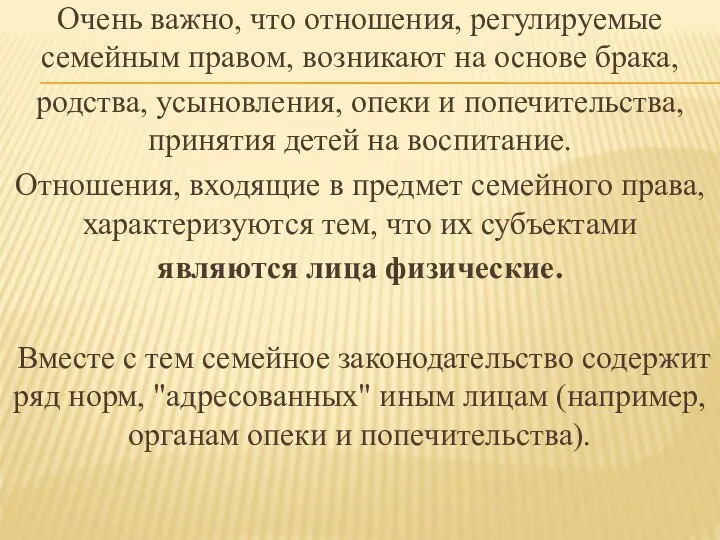 Очень важно, что отношения, регулируемые семейным правом, возникают на основе брака, родства, усыновления, опеки и попечительства, принятия детей на воспитание.

Отношения, входящие в предмет семейного права, характеризуются тем, что их субъектами являются лица физические.

Вместе с тем семейное законодательство содержит ряд норм, "адресованных" иным лицам (например, органам опеки и попечительства).